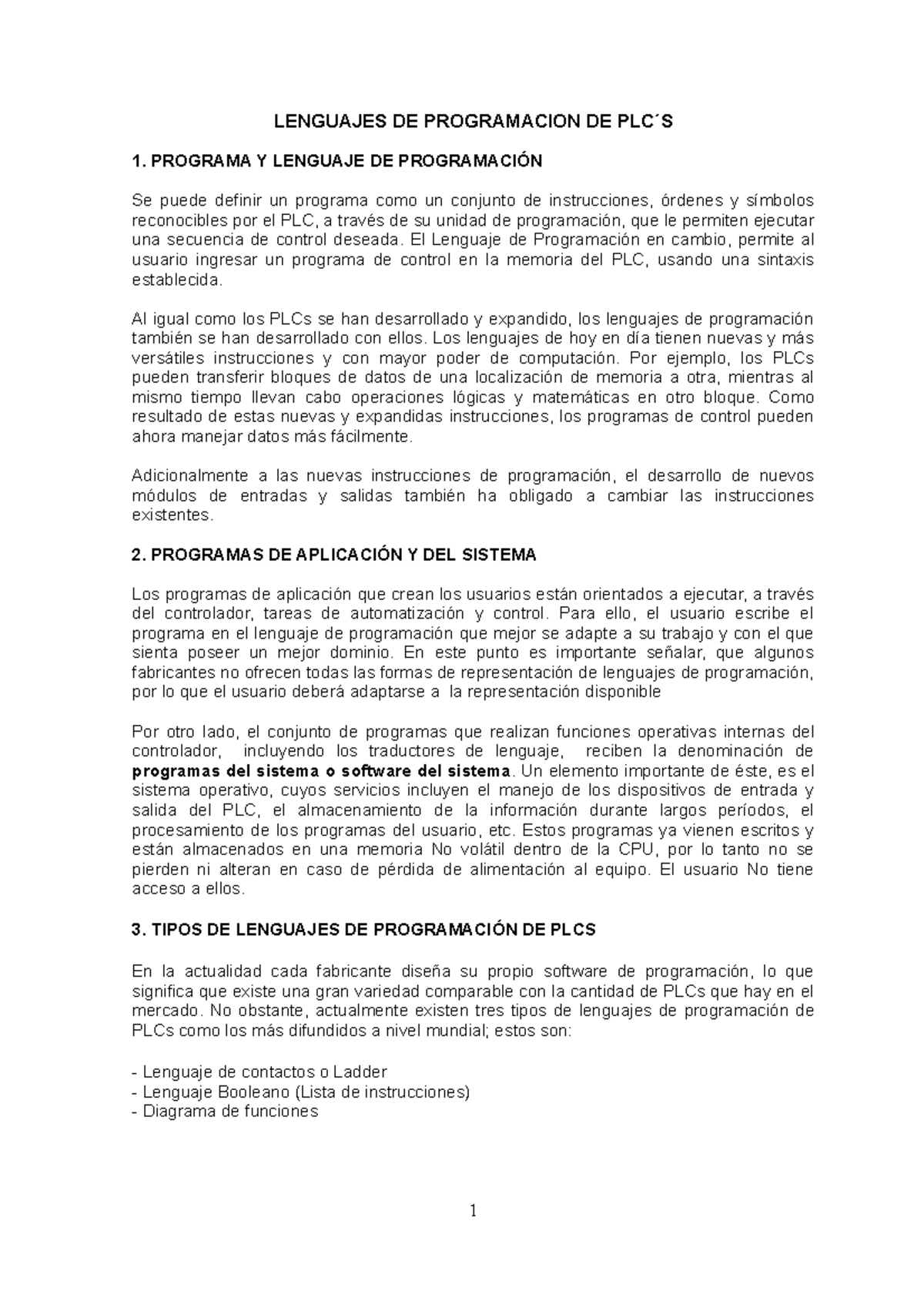 LENGUAJES DE PROGRAMACION DE PLC´S

1. PROGRAMA Y LENGUAJE DE PROGRAMACIÓN

Se puede definir un programa como un conjunto de instrucciones, órdenes y símbolos reconocibles por el PLC, a través de su unidad de programación, que le permiten ejecutar una secuencia de control deseada. El Lenguaje de Programación en cambio, permite al usuario ingresar un programa de control en la memoria del PLC, usando una sintaxis establecida.

Al igual como los PLCs se han desarrollado y expandido, los lenguajes de programación también se han desarrollado con ellos. Los lenguajes de hoy en día tienen nuevas y más versátiles instrucciones y con mayor poder de computación. Por ejemplo, los PLCs pueden transferir bloques de datos de una localización de memoria a otra, mientras al mismo tiempo llevan cabo operaciones lógicas y matemáticas en otro bloque. Como resultado de estas nuevas y expandidas instrucciones, los programas de control pueden ahora manejar datos más fácilmente.

Adicionalmente a las nuevas instrucciones de programación, el desarrollo de nuevos módulos de entradas y salidas también ha obligado a cambiar las instrucciones existentes.

2. PROGRAMAS DE APLICACIÓN Y DEL SISTEMA

Los programas de aplicación que crean los usuarios están orientados a ejecutar, a través del controlador, tareas de automatización y control. Para ello, el usuario escribe el programa en el lenguaje de programación que mejor se adapte a su trabajo y con el que sienta poseer un mejor dominio. En este punto es importante señalar, que algunos fabricantes no ofrecen todas las formas de representación de lenguajes de programación, por lo que el usuario deberá adaptarse a la representación disponible

Por otro lado, el conjunto de programas que realizan funciones operativas internas del controlador, incluyendo los traductores de lenguaje, reciben la denominación de programas del sistema o software del sistema. Un elemento importante de éste, es el sistema operativo, cuyos servicios incluyen el manejo de los dispositivos de entrada y salida del PLC, el almacenamiento de la información durante largos períodos, el procesamiento de los programas del usuario, etc. Estos programas ya vienen escritos y están almacenados en una memoria No volátil dentro de la CPU, por lo tanto no se pierden ni alteran en caso de pérdida de alimentación al equipo. El usuario No tiene acceso a ellos.

3. TIPOS DE LENGUAJES DE PROGRAMACIÓN DE PLCS

En la actualidad cada fabricante diseña su propio software de programación, lo que significa que existe una gran variedad comparable con la cantidad de PLCs que hay en el mercado. No obstante, actualmente existen tres tipos de lenguajes de programación de PLCs como los más difundidos a nivel mundial; estos son:

- Lenguaje de contactos o Ladder
- Lenguaje Booleano (Lista de instrucciones)
- Diagrama de funciones

1